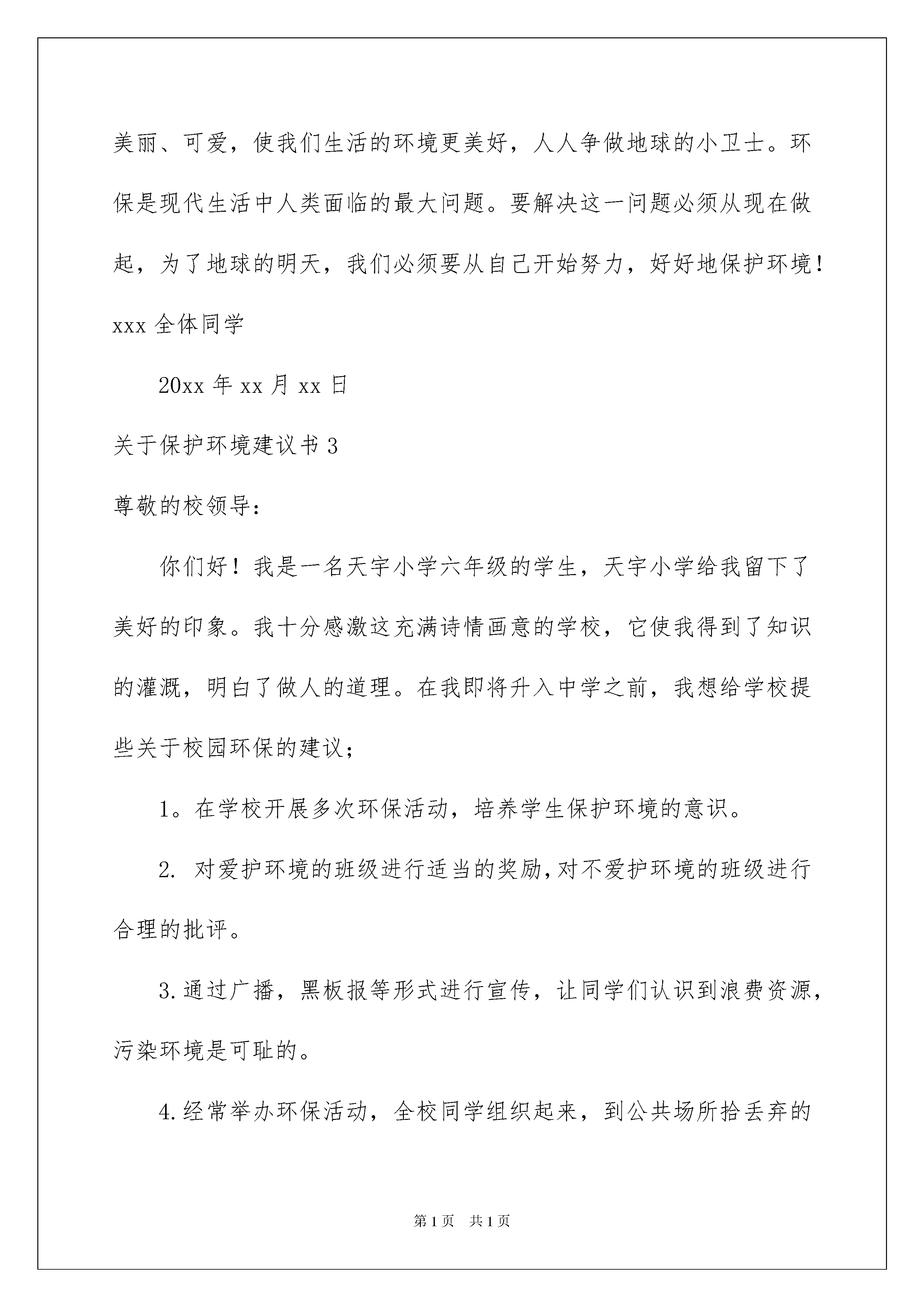 美丽、可爱，使我们生活的环境更美好，人人争做地球的小卫士。环保是现代生活中人类面临的最大问题。要解决这一问题必须从现在做起，为了地球的明天，我们必须要从自己开始努力，好好地保护环境！

xxx 全体同学

20xx 年 xx 月 xx 日

关于保护环境建议书 3

尊敬的校领导：

你们好！我是一名天宇小学六年级的学生，天宇小学给我留下了美好的印象。我十分感激这充满诗情画意的学校，它使我得到了知识的灌溉，明白了做人的道理。在我即将升入中学之前，我想给学校提些关于校园环保的建议；

1。在学校开展多次环保活动，培养学生保护环境的意识。

2. 对爱护环境的班级进行适当的奖励，对不爱护环境的班级进行合理的批评。

3.通过广播，黑板报等形式进行宣传，让同学们认识到浪费资源，污染环境是可耻的。

4.经常举办环保活动，全校同学组织起来，到公共场所拾丢弃的

第 1 页　共 1 页